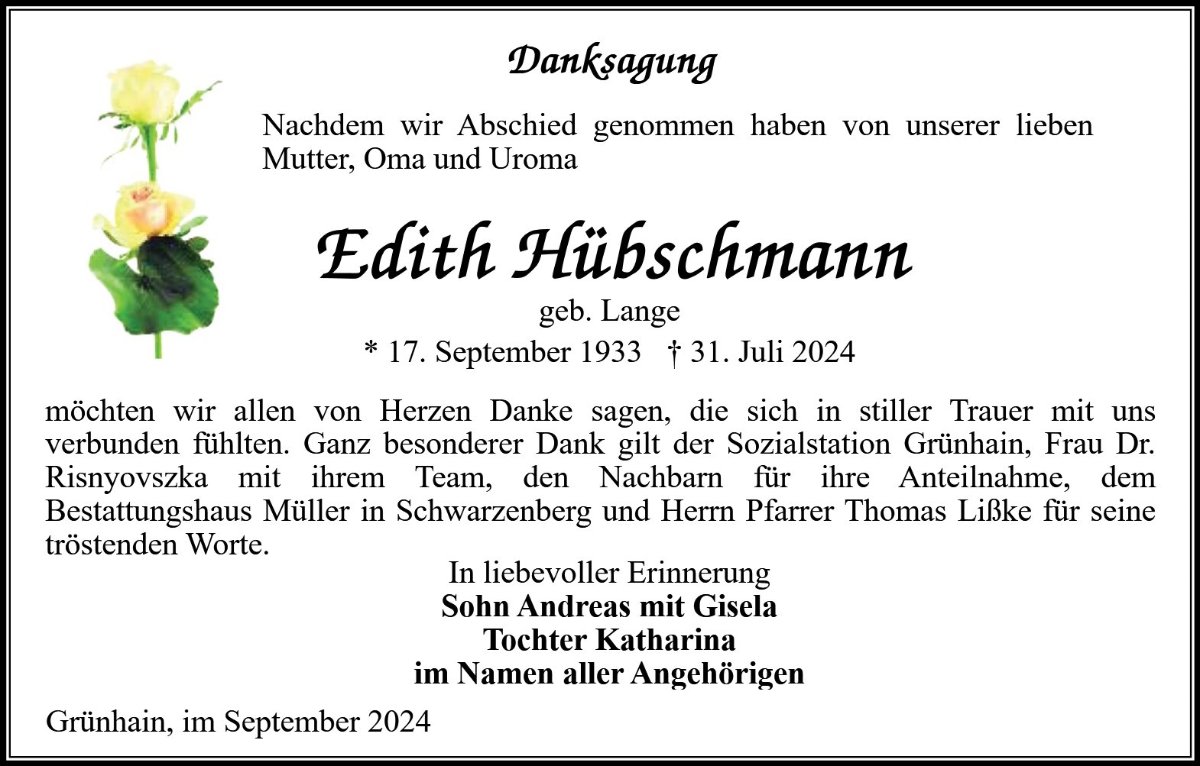 Danksagung

Nachdem wir Abschied genommen haben von unserer lieben Mutter, Oma und Uroma

Edith Hübschmann

geb. Lange

* 17. September 1933 † 31. Juli 2024

möchten wir allen von Herzen Danke sagen, die sich in stiller Trauer mit uns verbunden fühlten. Ganz besonderer Dank gilt der Sozialstation Grünhain, Frau Dr. Risnyovszka mit ihrem Team, den Nachbarn für ihre Anteilnahme, dem Bestattungshaus Müller in Schwarzenberg und Herrn Pfarrer Thomas Lißke für seine tröstenden Worte.

In liebevoller Erinnerung
Sohn Andreas mit Gisela
Tochter Katharina
im Namen aller Angehörigen

Grünhain, im September 2024